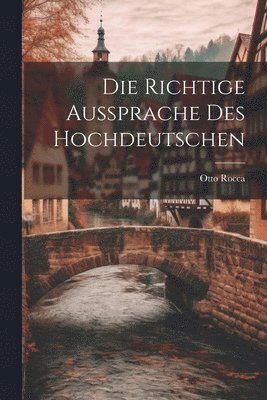 Die Richtige Aussprache Des Hochdeutschen

Otto Rocca